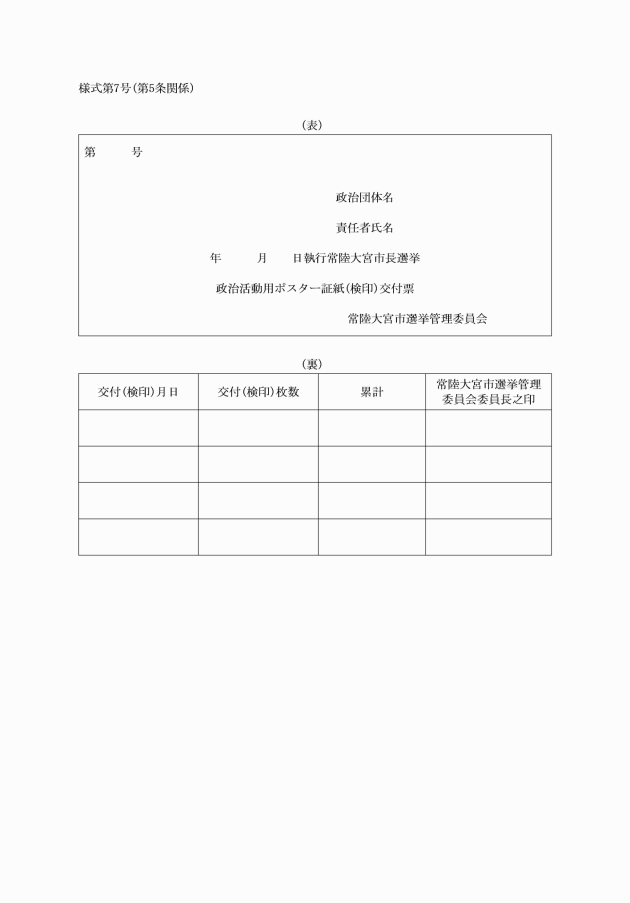 様式第7号(第5条関係)

(表)

第　　号

政治団体名

責任者氏名

年　　月　　日執行常陸大宮市長選挙

政治活動用ポスター証紙(検印)交付票

常陸大宮市選挙管理委員会

(裏)

| 交付(検印)月日 | 交付(検印)枚数 | 累計 | 常陸大宮市選挙管理委員会委員長之印 |
|---|---|---|---|
| | | | |
| | | | |
| | | | |
| | | | |